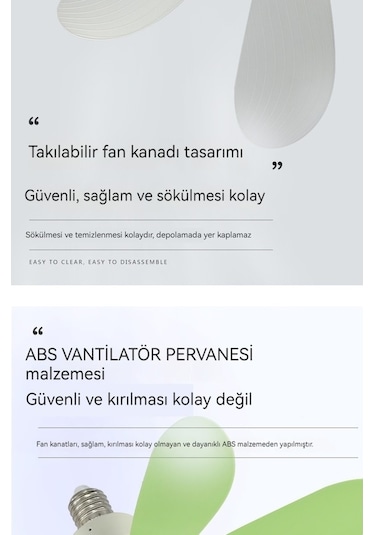 “

Takılabilir fan kanadı tasarımı

”

Güvenli, sağlam ve sökülmesi kolay

Sökülmesi ve temizlenmesi kolaydır, depolamada yer kaplamaz

EASY TO CLEAR, EASY TO DISASSEMBLE

“

ABS VANTİLATÖR PERVANESİ malzemesi

Güvenli ve kırılması kolay değil

Fan kanatları, sağlam, kırılması kolay olmayan ve dayanıklı ABS malzemeden yapılmıştır.